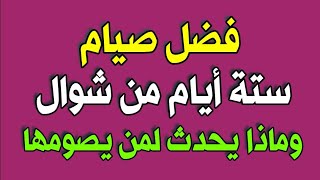 فضل صيام
ستة أيام من شوال
وماذا يحدث لمن يصومها